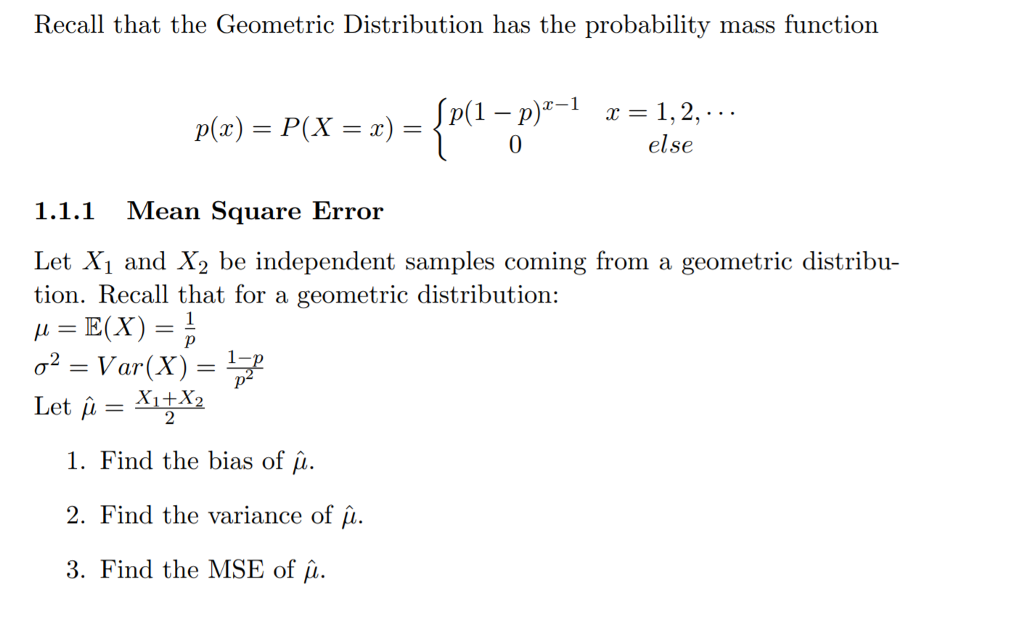 Recall that the Geometric Distribution has the probability mass function

$$p(x) = P(X = x) = \begin{cases} p(1-p)^{x-1} & x = 1, 2, \cdots \\ 0 & else \end{cases}$$

1.1.1 Mean Square Error

Let $X_1$ and $X_2$ be independent samples coming from a geometric distribution. Recall that for a geometric distribution:
$\mu = \mathbb{E}(X) = \frac{1}{p}$
$\sigma^2 = Var(X) = \frac{1-p}{p^2}$
Let $\hat{\mu} = \frac{X_1+X_2}{2}$

1. Find the bias of $\hat{\mu}$.

2. Find the variance of $\hat{\mu}$.

3. Find the MSE of $\hat{\mu}$.